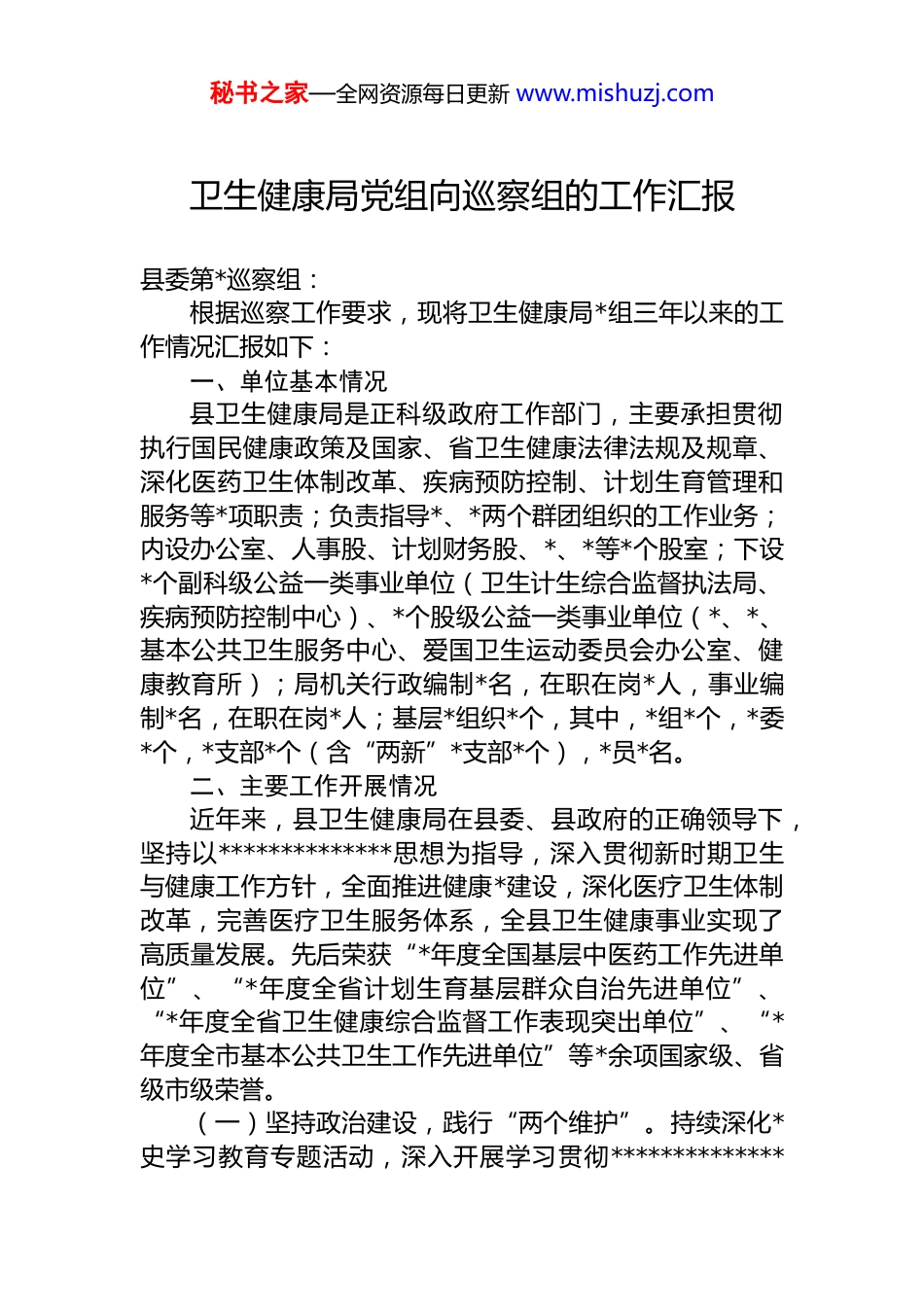 秘书之家—全网资源每日更新 www.mishuzj.com

卫生健康局党组向巡察组的工作汇报

县委第*巡察组：

根据巡察工作要求，现将卫生健康局*组三年以来的工作情况汇报如下：

一、单位基本情况

县卫生健康局是正科级政府工作部门，主要承担贯彻执行国民健康政策及国家、省卫生健康法律法规及规章、深化医药卫生体制改革、疾病预防控制、计划生育管理和服务等*项职责；负责指导*、*两个群团组织的工作业务；内设办公室、人事股、计划财务股、*、*等*个股室；下设*个副科级公益一类事业单位（卫生计生综合监督执法局、疾病预防控制中心）、*个股级公益一类事业单位（*、*、基本公共卫生服务中心、爱国卫生运动委员会办公室、健康教育所）；局机关行政编制*名，在职在岗*人，事业编制*名，在职在岗*人；基层*组织*个，其中，*组*个，*委*个，*支部*个（含“两新”*支部*个），*员*名。

二、主要工作开展情况

近年来，县卫生健康局在县委、县政府的正确领导下，坚持以**************思想为指导，深入贯彻新时期卫生与健康工作方针，全面推进健康*建设，深化医疗卫生体制改革，完善医疗卫生服务体系，全县卫生健康事业实现了高质量发展。先后荣获“*年度全国基层中医药工作先进单位”、“*年度全省计划生育基层群众自治先进单位”、“*年度全省卫生健康综合监督工作表现突出单位”、“*年度全市基本公共卫生工作先进单位”等*余项国家级、省级市级荣誉。

（一）坚持政治建设，践行“两个维护”。持续深化*史学习教育专题活动，深入开展学习贯彻**************